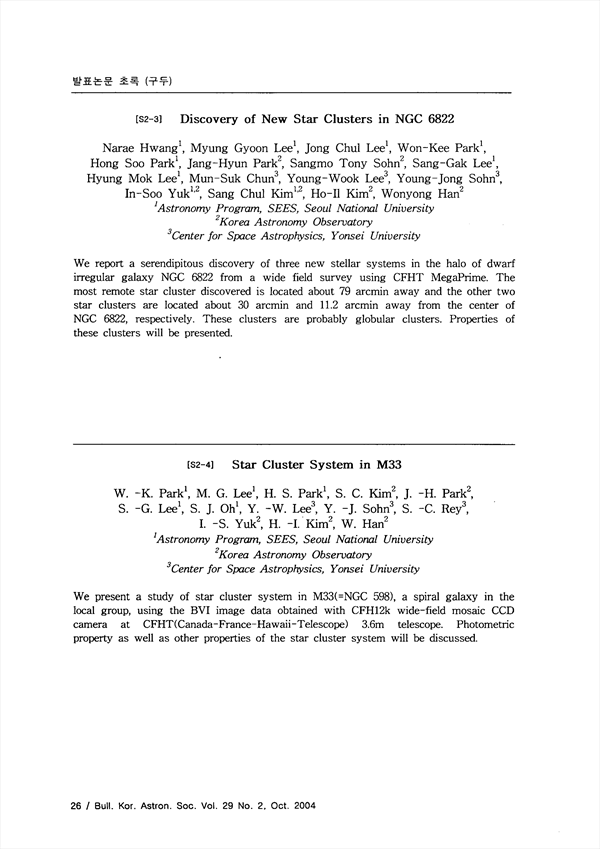 발표논문 초록 (구두)

[S2-3] Discovery of New Star Clusters in NGC 6822

Narae Hwang$^1$, Myung Gyoon Lee$^1$, Jong Chul Lee$^1$, Won-Kee Park$^1$, Hong Soo Park$^1$, Jang-Hyun Park$^2$, Sangmo Tony Sohn$^2$, Sang-Gak Lee$^1$, Hyung Mok Lee$^1$, Mun-Suk Chun$^3$, Young-Wook Lee$^3$, Young-Jong Sohn$^3$, In-Soo Yuk$^{1,2}$, Sang Chul Kim$^{1,2}$, Ho-Il Kim$^2$, Wonyong Han$^2$
$^1$Astronomy Program, SEES, Seoul National University
$^2$Korea Astronomy Observatory
$^3$Center for Space Astrophysics, Yonsei University

We report a serendipitous discovery of three new stellar systems in the halo of dwarf irregular galaxy NGC 6822 from a wide field survey using CFHT MegaPrime. The most remote star cluster discovered is located about 79 arcmin away and the other two star clusters are located about 30 arcmin and 11.2 arcmin away from the center of NGC 6822, respectively. These clusters are probably globular clusters. Properties of these clusters will be presented.

[S2-4] Star Cluster System in M33

W. -K. Park$^1$, M. G. Lee$^1$, H. S. Park$^1$, S. C. Kim$^2$, J. -H. Park$^2$, S. -G. Lee$^1$, S. J. Oh$^1$, Y. -W. Lee$^3$, Y. -J. Sohn$^3$, S. -C. Rey$^3$, I. -S. Yuk$^2$, H. -I. Kim$^2$, W. Han$^2$
$^1$Astronomy Program, SEES, Seoul National University
$^2$Korea Astronomy Observatory
$^3$Center for Space Astrophysics, Yonsei University

We present a study of star cluster system in M33(=NGC 598), a spiral galaxy in the local group, using the BVI image data obtained with CFH12k wide-field mosaic CCD camera at CFHT(Canada-France-Hawaii-Telescope) 3.6m telescope. Photometric property as well as other properties of the star cluster system will be discussed.

26 / Bull. Kor. Astron. Soc. Vol. 29 No. 2, Oct. 2004